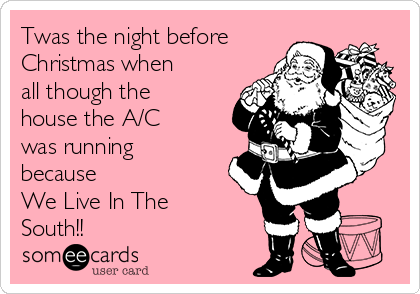 Twas the night before Christmas when all though the house the A/C was running because
We Live In The South!!

someecards
user card